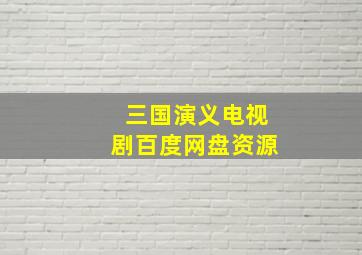 三国演义电视剧百度网盘资源